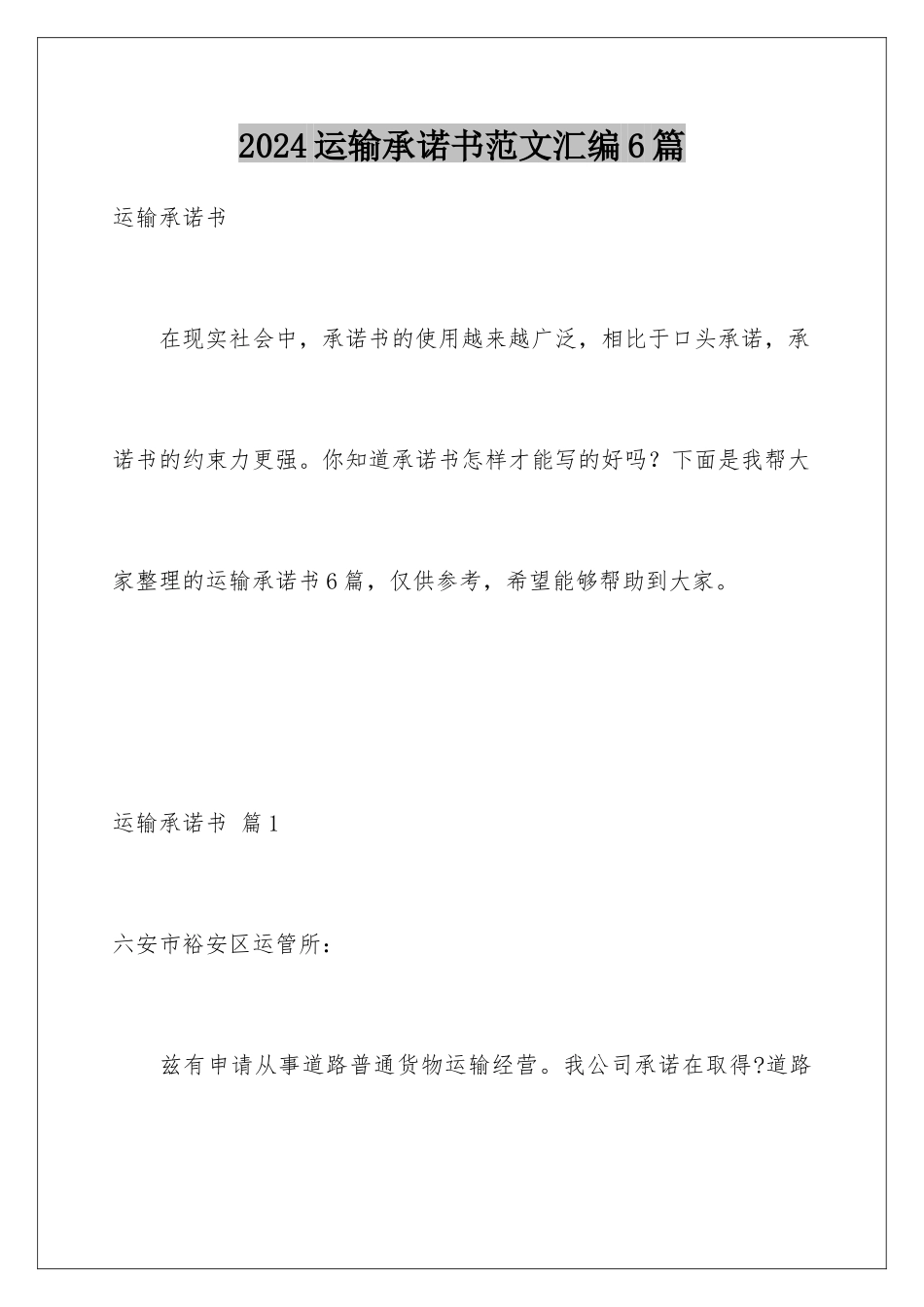 2024运输承诺书范文汇编6篇

运输承诺书

在现实社会中，承诺书的使用越来越广泛，相比于口头承诺，承诺书的约束力更强。你知道承诺书怎样才能写的好吗？下面是我帮大家整理的运输承诺书6篇，仅供参考，希望能够帮助到大家。

运输承诺书 篇1

六安市裕安区运管所：

兹有申请从事道路普通货物运输经营。我公司承诺在取得?道路